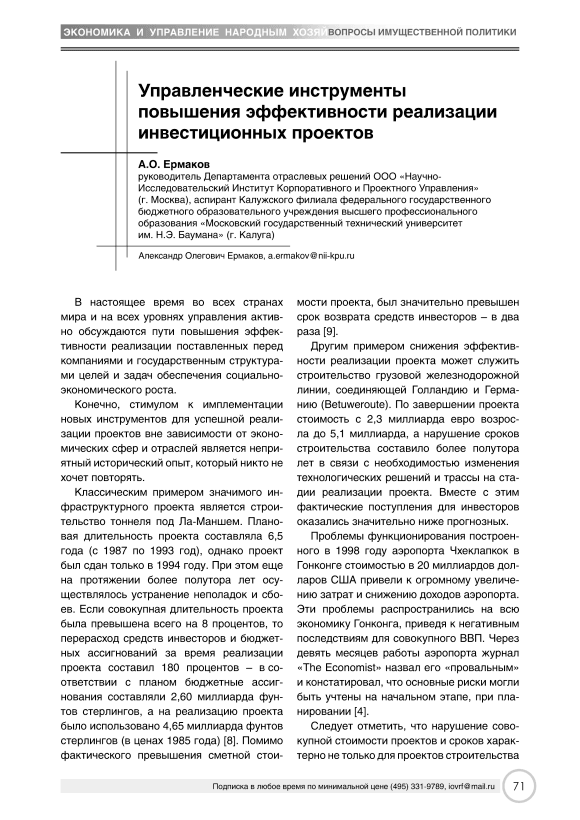 ЭКОНОМИКА И УПРАВЛЕНИЕ НАРОДНЫМ ХОЗЯЙ ВОПРОСЫ ИМУЩЕСТВЕННОЙ ПОЛИТИКИ

Управленческие инструменты повышения эффективности реализации инвестиционных проектов

А.О. Ермаков
руководитель Департамента отраслевых решений ООО «Научно-Исследовательский Институт Корпоративного и Проектного Управления» (г. Москва), аспирант Калужского филиала федерального государственного бюджетного образовательного учреждения высшего профессионального образования «Московский государственный технический университет им. Н.Э. Баумана» (г. Калуга)

Александр Олегович Ермаков, a.ermakov@nii-kpu.ru

В настоящее время во всех странах мира и на всех уровнях управления активно обсуждаются пути повышения эффективности реализации поставленных перед компаниями и государственным структурами целей и задач обеспечения социально-экономического роста.

Конечно, стимулом к имплементации новых инструментов для успешной реализации проектов вне зависимости от экономических сфер и отраслей является неприятный исторический опыт, который никто не хочет повторять.

Классическим примером значимого инфраструктурного проекта является строительство тоннеля под Ла-Маншем. Плановая длительность проекта составляла 6,5 года (с 1987 по 1993 год), однако проект был сдан только в 1994 году. При этом еще на протяжении более полутора лет осуществлялось устранение неполадок и сбоев. Если совокупная длительность проекта была превышена всего на 8 процентов, то перерасход средств инвесторов и бюджетных ассигнований за время реализации проекта составил 180 процентов – в соответствии с планом бюджетные ассигнования составляли 2,60 миллиарда фунтов стерлингов, а на реализацию проекта было использовано 4,65 миллиарда фунтов стерлингов (в ценах 1985 года) [8]. Помимо фактического превышения сметной стоимости проекта, был значительно превышен срок возврата средств инвесторов – в два раза [9].

Другим примером снижения эффективности реализации проекта может служить строительство грузовой железнодорожной линии, соединяющей Голландию и Германию (Betuweroute). По завершении проекта стоимость с 2,3 миллиарда евро возросла до 5,1 миллиарда, а нарушение сроков строительства составило более полутора лет в связи с необходимостью изменения технологических решений и трассы на стадии реализации проекта. Вместе с этим фактические поступления для инвесторов оказались значительно ниже прогнозных.

Проблемы функционирования построенного в 1998 году аэропорта Чхеклапкок в Гонконге стоимостью в 20 миллиардов долларов США привели к огромному увеличению затрат и снижению доходов аэропорта. Эти проблемы распространились на всю экономику Гонконга, приведя к негативным последствиям для совокупного ВВП. Через девять месяцев работы аэропорта журнал «The Economist» назвал его «провальным» и констатировал, что основные риски могли быть учтены на начальном этапе, при планировании [4].

Следует отметить, что нарушение совокупной стоимости проектов и сроков характерно не только для проектов строительства

Подписка в любое время по минимальной цене (495) 331-9789, iovrf@mail.ru 71